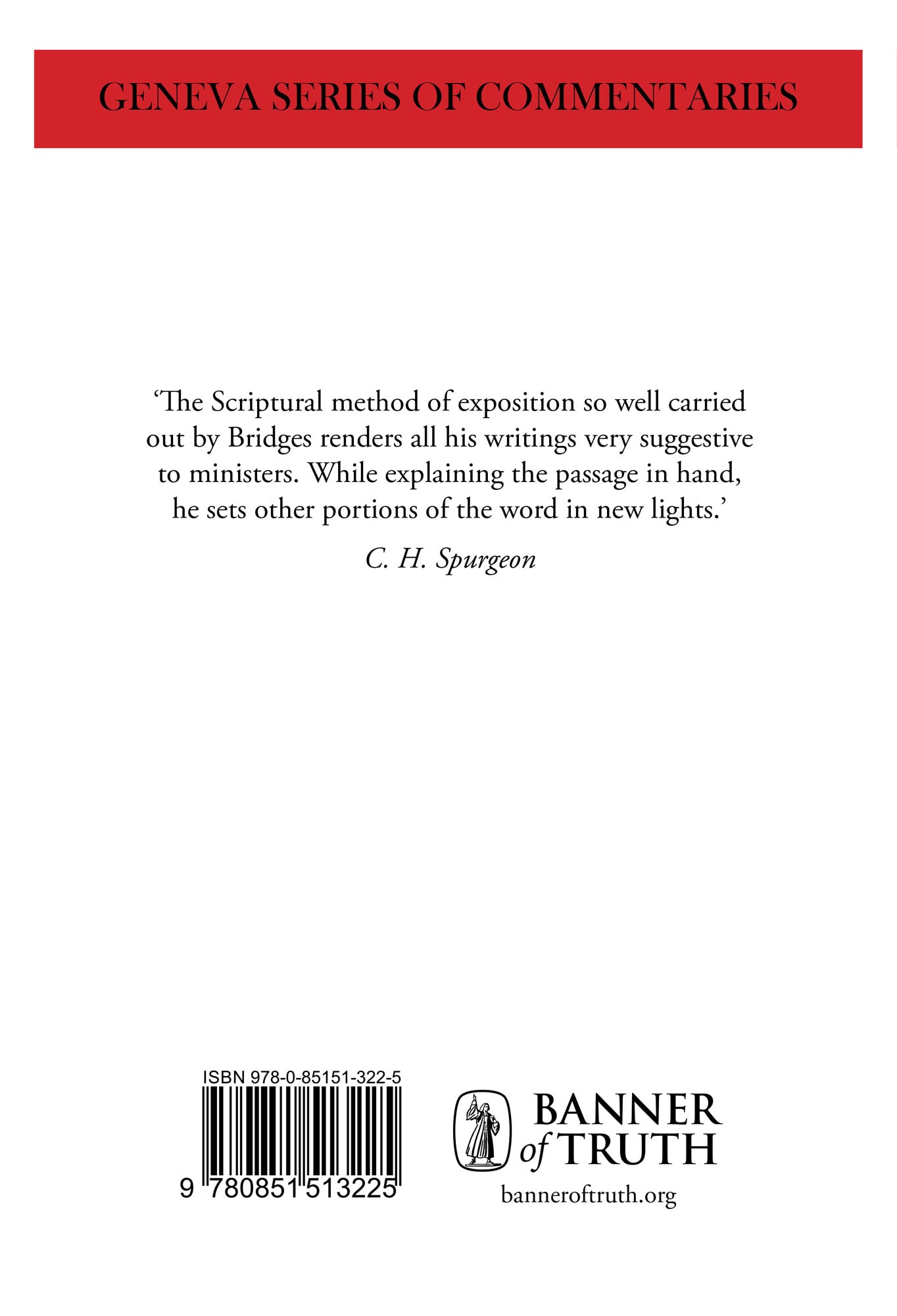 GENEVA SERIES OF COMMENTARIES

‘The Scriptural method of exposition so well carried out by Bridges renders all his writings very suggestive to ministers. While explaining the passage in hand, he sets other portions of the word in new lights.’

C. H. Spurgeon

ISBN 978-0-85151-322-5

9 780851 513225

BANNER of TRUTH

banneroftruth.org